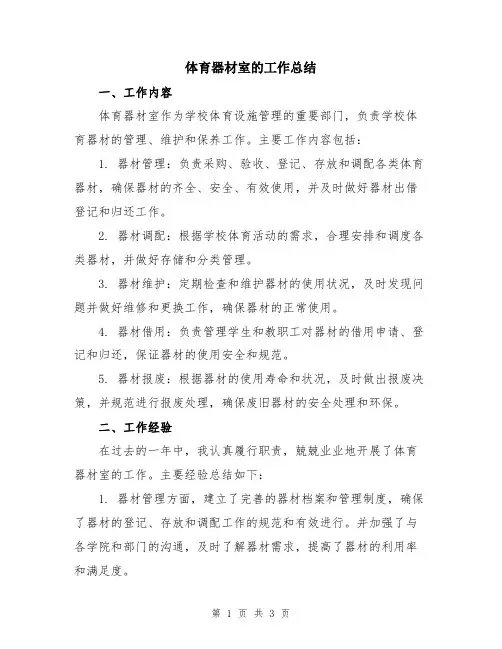 体育器材室的工作总结

一、工作内容

体育器材室作为学校体育设施管理的重要部门，负责学校体育器材的管理、维护和保养工作。主要工作内容包括：

1. 器材管理：负责采购、验收、登记、存放和调配各类体育器材，确保器材的齐全、安全、有效使用，并及时做好器材出借登记和归还工作。

2. 器材调配：根据学校体育活动的需求，合理安排和调度各类器材，并做好存储和分类管理。

3. 器材维护：定期检查和维护器材的使用状况，及时发现问题并做好维修和更换工作，确保器材的正常使用。

4. 器材借用：负责管理学生和教职工对器材的借用申请、登记和归还，保证器材的使用安全和规范。

5. 器材报废：根据器材的使用寿命和状况，及时做出报废决策，并规范进行报废处理，确保废旧器材的安全处理和环保。

二、工作经验

在过去的一年中，我认真履行职责，兢兢业业地开展了体育器材室的工作。主要经验总结如下：

1. 器材管理方面，建立了完善的器材档案和管理制度，确保了器材的登记、存放和调配工作的规范和有效进行。并加强了与各学院和部门的沟通，及时了解器材需求，提高了器材的利用率和满足度。

第 1 页 共 3 页